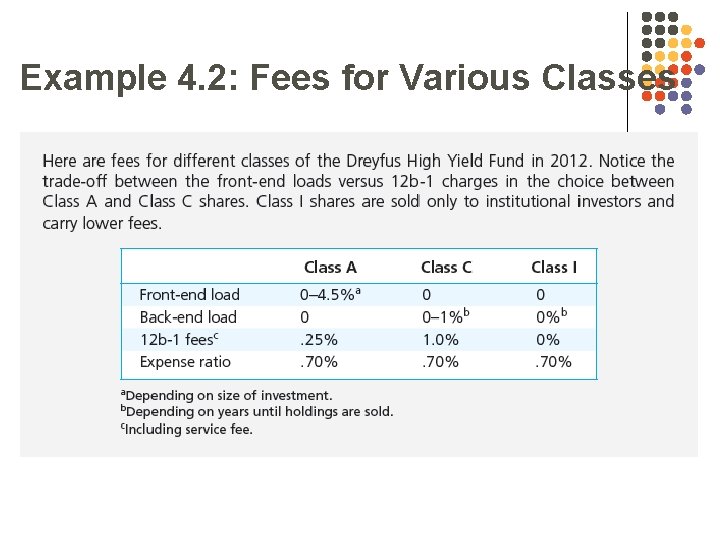 Example 4.2: Fees for Various Classes

Here are fees for different classes of the Dreyfus High Yield Fund in 2012. Notice the trade-off between the front-end loads versus 12b-1 charges in the choice between Class A and Class C shares. Class I shares are sold only to institutional investors and carry lower fees.

|  | Class A | Class C | Class I |
|---|---|---|---|
| Front-end load | 0–4.5%$^{a}$ | 0 | 0 |
| Back-end load | 0 | 0–1%$^{b}$ | 0%$^{b}$ |
| 12b-1 fees$^{c}$ | .25% | 1.0% | 0% |
| Expense ratio | .70% | .70% | .70% |

$^{a}$Depending on size of investment.
$^{b}$Depending on years until holdings are sold.
$^{c}$Including service fee.